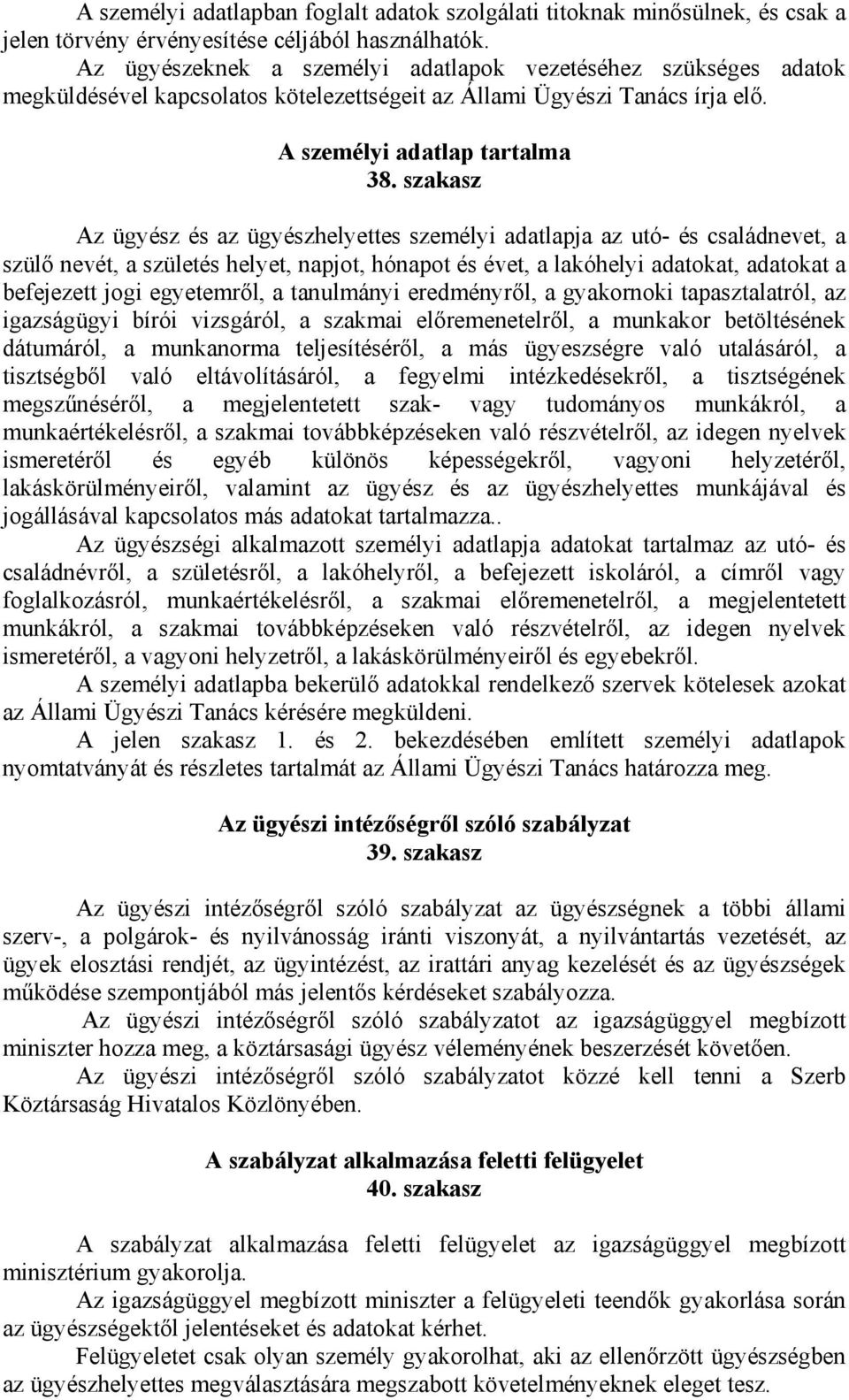 A személyi adatlapban foglalt adatok szolgálati titoknak minősülnek, és csak a jelen törvény érvényesítése céljából használhatók.

Az ügyészeknek a személyi adatlapok vezetéséhez szükséges adatok megküldésével kapcsolatos kötelezettségeit az Állami Ügyészi Tanács írja elő.

A személyi adatlap tartalma
38. szakasz

Az ügyész és az ügyészhelyettes személyi adatlapja az utó- és családnevet, a szülő nevét, a születés helyet, napjot, hónapot és évet, a lakóhelyi adatokat, adatokat a befejezett jogi egyetemről, a tanulmányi eredményről, a gyakornoki tapasztalatról, az igazságügyi bírói vizsgáról, a szakmai előremenetelről, a munkakor betöltésének dátumáról, a munkanorma teljesítéséről, a más ügyeszségre való utalásáról, a tisztségből való eltávolításáról, a fegyelmi intézkedésekről, a tisztségének megszűnéséről, a megjelentetett szak- vagy tudományos munkákról, a munkaértékelésről, a szakmai továbbképzéseken való részvételről, az idegen nyelvek ismeretéről és egyéb különös képességekről, vagyoni helyzetéről, lakáskörülményeiről, valamint az ügyész és az ügyészhelyettes munkájával és jogállásával kapcsolatos más adatokat tartalmazza..

Az ügyészségi alkalmazott személyi adatlapja adatokat tartalmaz az utó- és családnévről, a születésről, a lakóhelyről, a befejezett iskoláról, a címről vagy foglalkozásról, munkaértékelésről, a szakmai előremenetelről, a megjelentetett munkákról, a szakmai továbbképzéseken való részvételről, az idegen nyelvek ismeretéről, a vagyoni helyzetről, a lakáskörülményeiről és egyebekről.

A személyi adatlapba bekerülő adatokkal rendelkező szervek kötelesek azokat az Állami Ügyészi Tanács kérésére megküldeni.

A jelen szakasz 1. és 2. bekezdésében említett személyi adatlapok nyomtatványát és részletes tartalmát az Állami Ügyészi Tanács határozza meg.

Az ügyészi intézőségről szóló szabályzat
39. szakasz

Az ügyészi intézőségről szóló szabályzat az ügyészségnek a többi állami szerv-, a polgárok- és nyilvánosság iránti viszonyát, a nyilvántartás vezetését, az ügyek elosztási rendjét, az ügyintézést, az irattári anyag kezelését és az ügyészségek működése szempontjából más jelentős kérdéseket szabályozza.

Az ügyészi intézőségről szóló szabályzatot az igazságüggyel megbízott miniszter hozza meg, a köztársasági ügyész véleményének beszerzését követően.

Az ügyészi intézőségről szóló szabályzatot közzé kell tenni a Szerb Köztársaság Hivatalos Közlönyében.

A szabályzat alkalmazása feletti felügyelet
40. szakasz

A szabályzat alkalmazása feletti felügyelet az igazságüggyel megbízott minisztérium gyakorolja.

Az igazságüggyel megbízott miniszter a felügyeleti teendők gyakorlása során az ügyészségektől jelentéseket és adatokat kérhet.

Felügyeletet csak olyan személy gyakorolhat, aki az ellenőrzött ügyészségben az ügyészhelyettes megválasztására megszabott követelményeknek eleget tesz.